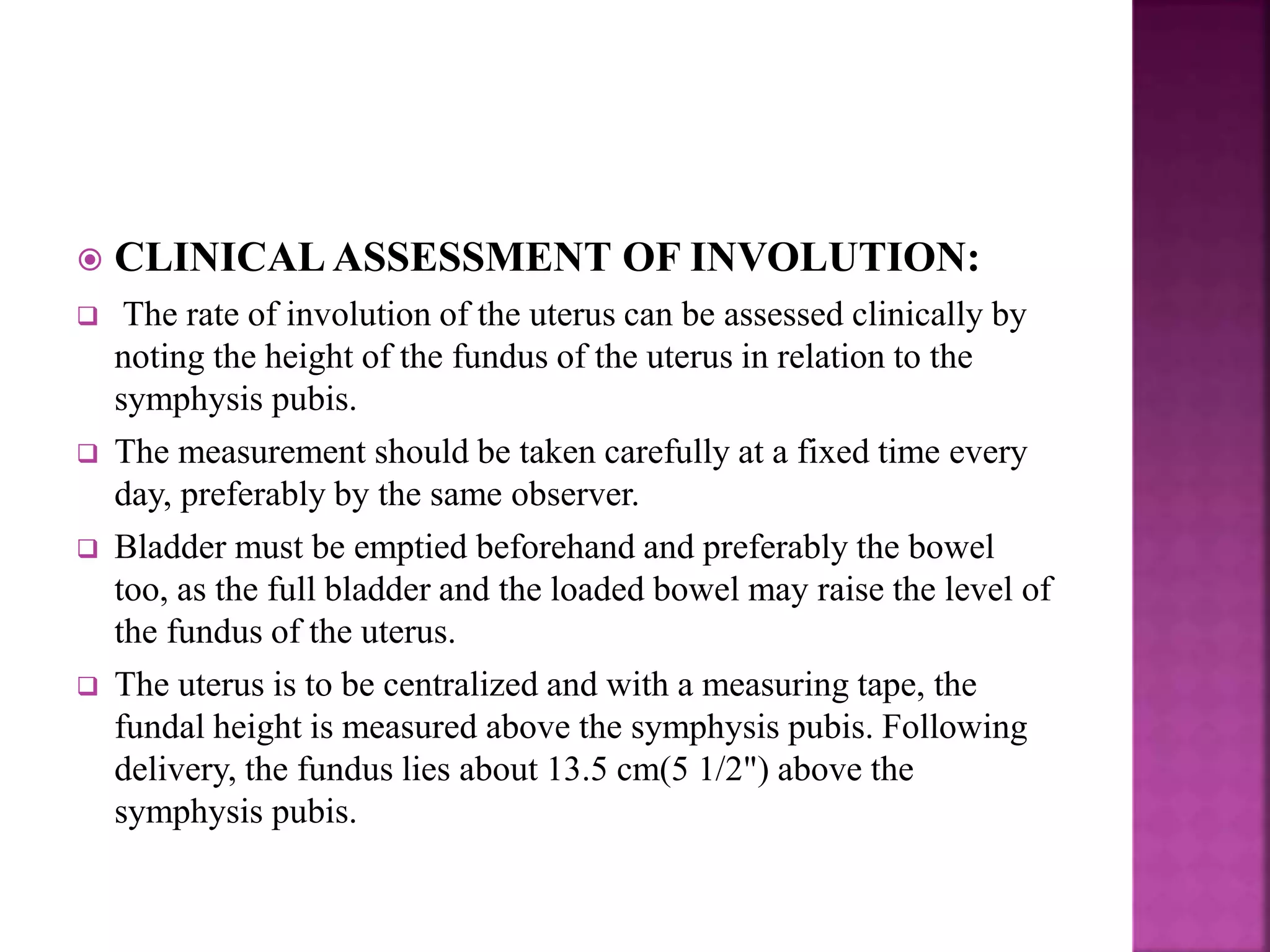 CLINICAL ASSESSMENT OF INVOLUTION:

The rate of involution of the uterus can be assessed clinically by noting the height of the fundus of the uterus in relation to the symphysis pubis.

The measurement should be taken carefully at a fixed time every day, preferably by the same observer.

Bladder must be emptied beforehand and preferably the bowel too, as the full bladder and the loaded bowel may raise the level of the fundus of the uterus.

The uterus is to be centralized and with a measuring tape, the fundal height is measured above the symphysis pubis. Following delivery, the fundus lies about 13.5 cm(5 1/2") above the symphysis pubis.